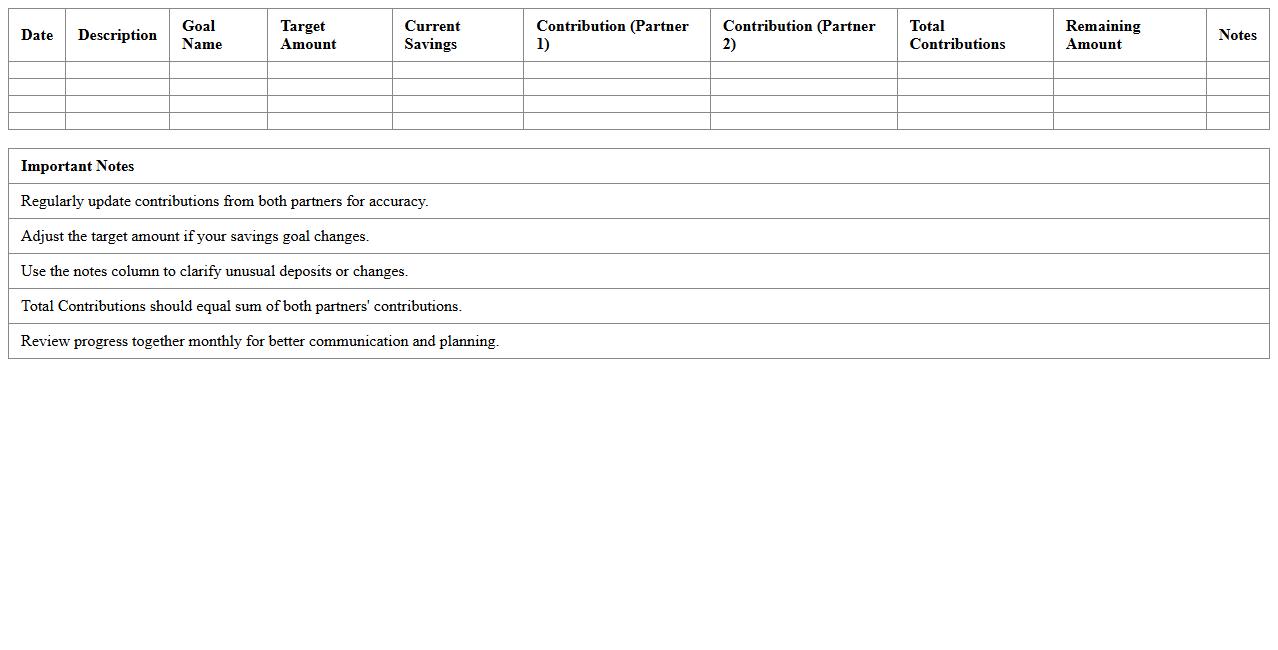 | Date | Description | Goal Name | Target Amount | Current Savings | Contribution (Partner 1) | Contribution (Partner 2) | Total Contributions | Remaining Amount | Notes |
|---|---|---|---|---|---|---|---|---|---|
| | | | | | | | | | |
| | | | | | | | | | |
| | | | | | | | | | |
| | | | | | | | | | |

| Important Notes |
|---|
| Regularly update contributions from both partners for accuracy. |
| Adjust the target amount if your savings goal changes. |
| Use the notes column to clarify unusual deposits or changes. |
| Total Contributions should equal sum of both partners' contributions. |
| Review progress together monthly for better communication and planning. |